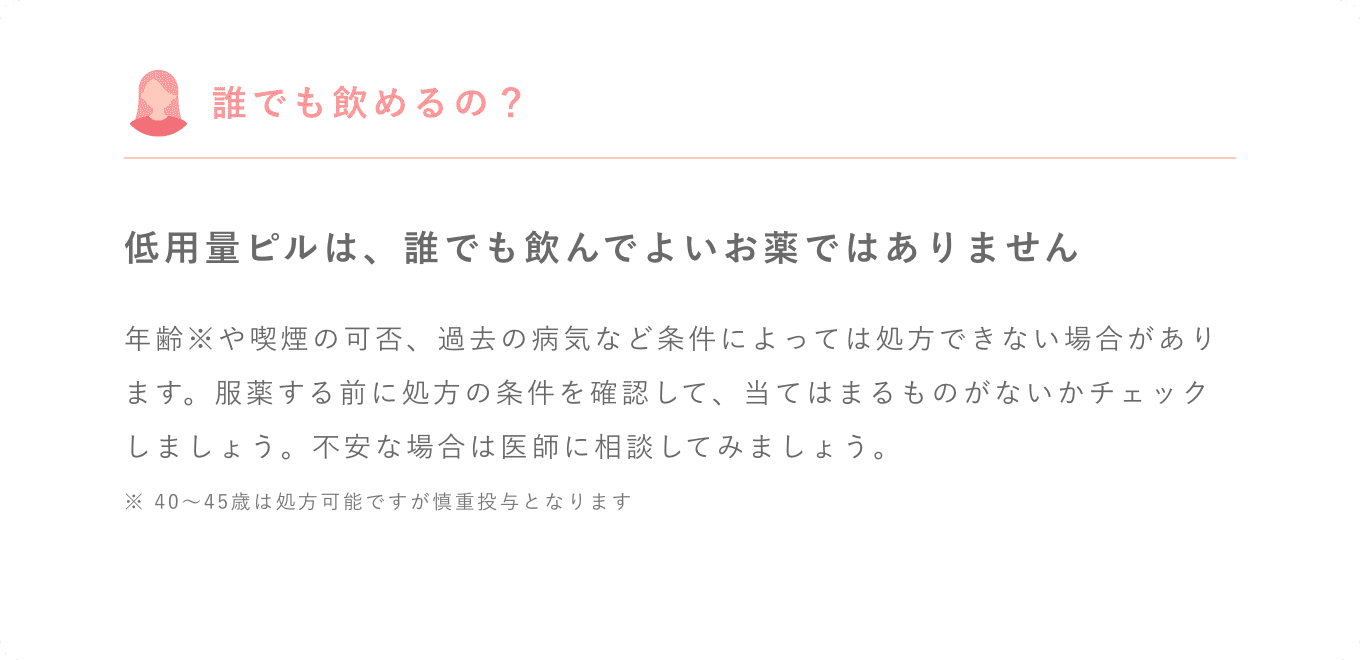 誰でも飲めるの？

低用量ピルは、誰でも飲んでよいお薬ではありません

年齢※や喫煙の可否、過去の病気など条件によっては処方できない場合があります。服薬する前に処方の条件を確認して、当てはまるものがないかチェックしましょう。不安な場合は医師に相談してみましょう。

※ 40〜45歳は処方可能ですが慎重投与となります